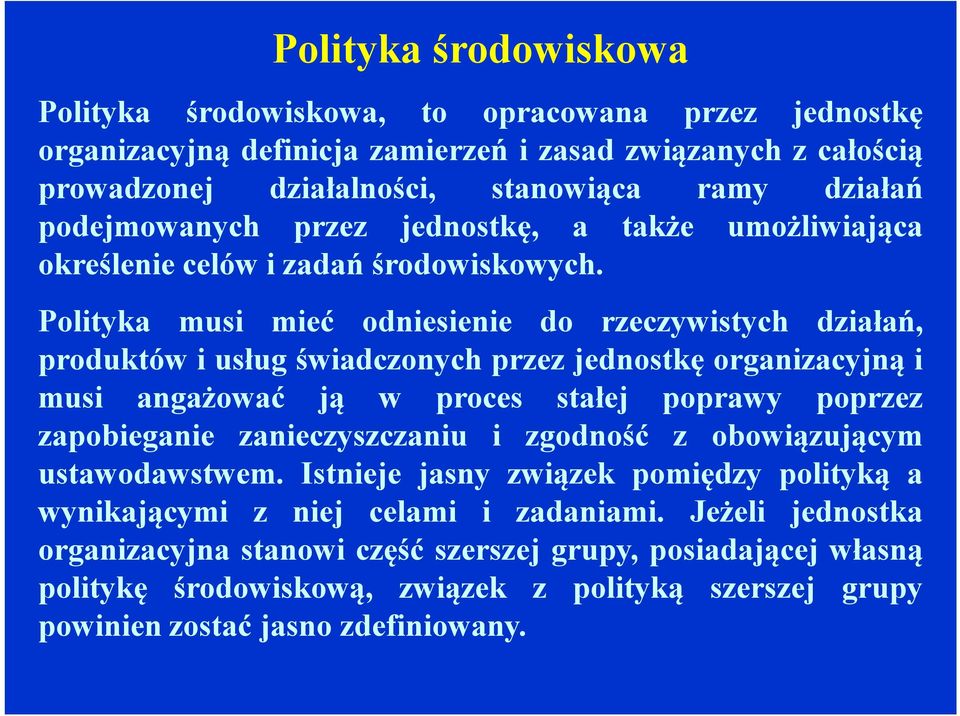 Polityka środowiskowa

Polityka środowiskowa, to opracowana przez jednostkę organizacyjną definicja zamierzeń i zasad związanych z całością prowadzonej działalności, stanowiąca ramy działań podejmowanych przez jednostkę, a także umożliwiająca określenie celów i zadań środowiskowych.

Polityka musi mieć odniesienie do rzeczywistych działań, produktów i usług świadczonych przez jednostkę organizacyjną i musi angażować ją w proces stałej poprawy poprzez zapobieganie zanieczyszczaniu i zgodność z obowiązującym ustawodawstwem. Istnieje jasny związek pomiędzy polityką a wynikającymi z niej celami i zadaniami. Jeżeli jednostka organizacyjna stanowi część szerszej grupy, posiadającej własną politykę środowiskową, związek z polityką szerszej grupy powinien zostać jasno zdefiniowany.